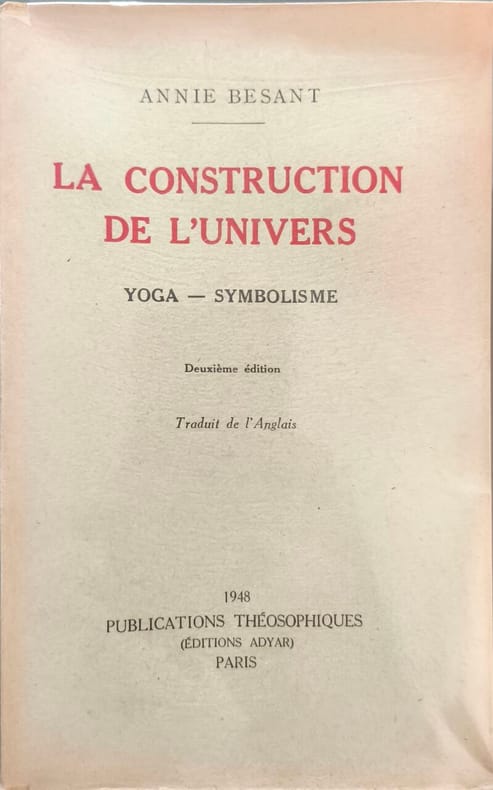 ANNIE BESANT

LA CONSTRUCTION
DE L'UNIVERS

YOGA — SYMBOLISME

Deuxième édition

Traduit de l'Anglais

1948
PUBLICATIONS THÉOSOPHIQUES
(ÉDITIONS ADYAR)
PARIS